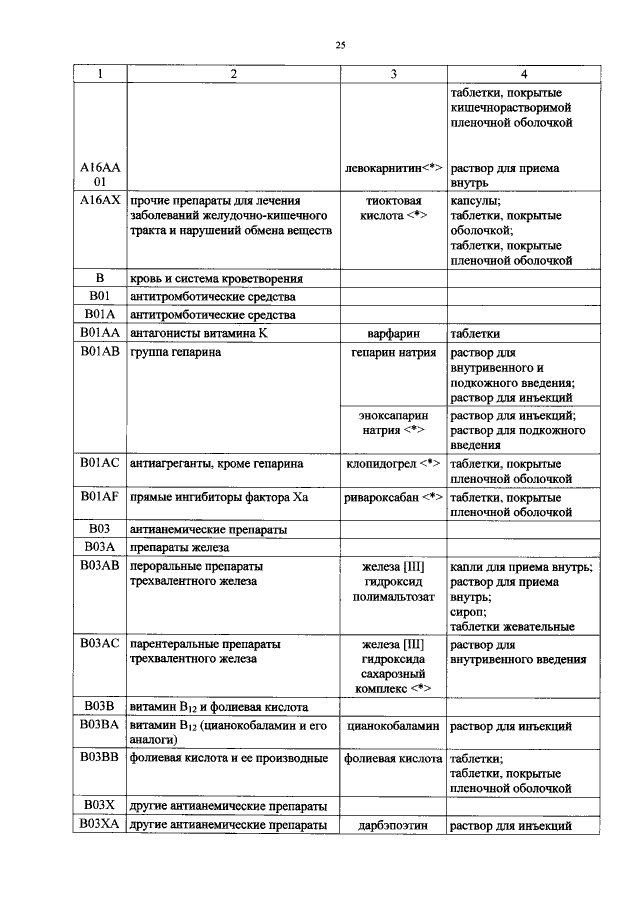 25

| 1 | 2 | 3 | 4 |
|---|---|---|---|
| | | | таблетки, покрытые кишечнорастворимой пленочной оболочкой |
| A16AA 01 | | левокарнитин<*> | раствор для приема внутрь |
| A16AX | прочие препараты для лечения заболеваний желудочно-кишечного тракта и нарушений обмена веществ | тиоктовая кислота <*> | капсулы; таблетки, покрытые оболочкой; таблетки, покрытые пленочной оболочкой |
| B | кровь и система кроветворения | | |
| B01 | антитромботические средства | | |
| B01A | антитромботические средства | | |
| B01AA | антагонисты витамина K | варфарин | таблетки |
| B01AB | группа гепарина | гепарин натрия | раствор для внутривенного и подкожного введения; раствор для инъекций |
| | | эноксапарин натрия <*> | раствор для инъекций; раствор для подкожного введения |
| B01AC | антиагреганты, кроме гепарина | клопидогрел <*> | таблетки, покрытые пленочной оболочкой |
| B01AF | прямые ингибиторы фактора Xa | ривароксабан <*> | таблетки, покрытые пленочной оболочкой |
| B03 | антианемические препараты | | |
| B03A | препараты железа | | |
| B03AB | пероральные препараты трехвалентного железа | железа [III] гидроксид полимальтозат | капли для приема внутрь; раствор для приема внутрь; сироп; таблетки жевательные |
| B03AC | парентеральные препараты трехвалентного железа | железа [III] гидроксида сахарозный комплекс <*> | раствор для внутривенного введения |
| B03B | витамин $B_{12}$ и фолиевая кислота | | |
| B03BA | витамин $B_{12}$ (цианокобаламин и его аналоги) | цианокобаламин | раствор для инъекций |
| B03BB | фолиевая кислота и ее производные | фолиевая кислота | таблетки; таблетки, покрытые пленочной оболочкой |
| B03X | другие антианемические препараты | | |
| B03XA | другие антианемические препараты | дарбэпоэтин | раствор для инъекций |